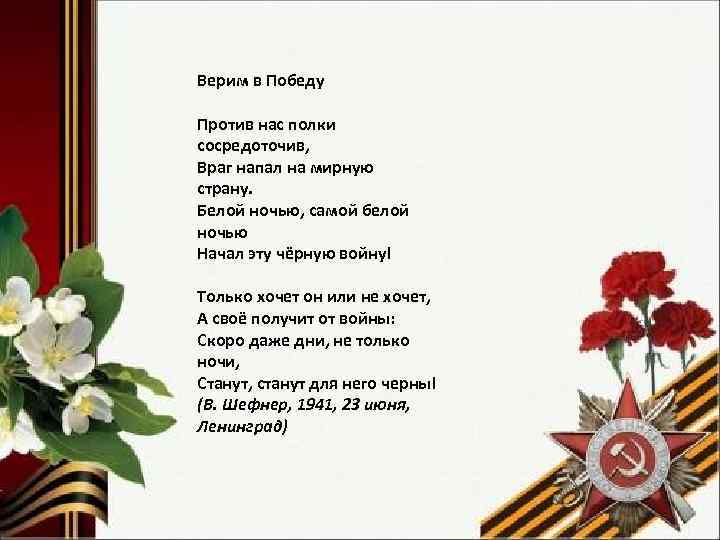 Верим в Победу

Против нас полки сосредоточив,
Враг напал на мирную страну.
Белой ночью, самой белой ночью
Начал эту чёрную войну!

Только хочет он или не хочет,
А своё получит от войны:
Скоро даже дни, не только ночи,
Станут, станут для него черны!
(В. Шефнер, 1941, 23 июня, Ленинград)